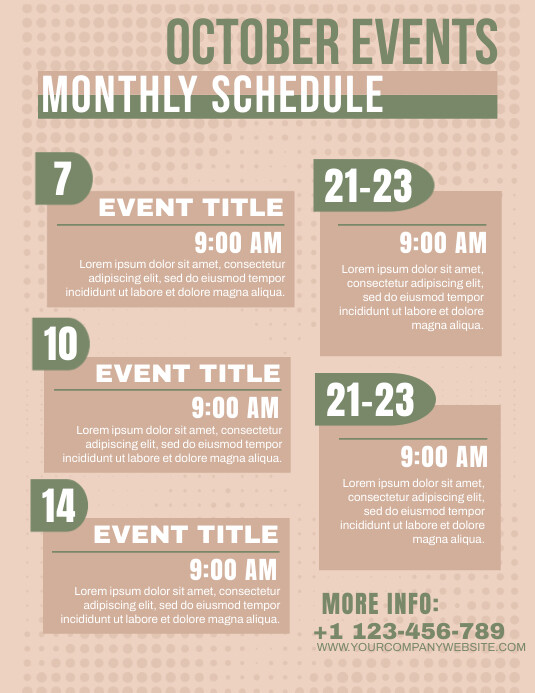 OCTOBER EVENTS
MONTHLY SCHEDULE

7
EVENT TITLE
9:00 AM
Lorem ipsum dolor sit amet, consectetur adipiscing elit, sed do eiusmod tempor incididunt ut labore et dolore magna aliqua.

10
EVENT TITLE
9:00 AM
Lorem ipsum dolor sit amet, consectetur adipiscing elit, sed do eiusmod tempor incididunt ut labore et dolore magna aliqua.

14
EVENT TITLE
9:00 AM
Lorem ipsum dolor sit amet, consectetur adipiscing elit, sed do eiusmod tempor incididunt ut labore et dolore magna aliqua.

21-23
9:00 AM
Lorem ipsum dolor sit amet, consectetur adipiscing elit, sed do eiusmod tempor incididunt ut labore et dolore magna aliqua.

21-23
9:00 AM
Lorem ipsum dolor sit amet, consectetur adipiscing elit, sed do eiusmod tempor incididunt ut labore et dolore magna aliqua.

MORE INFO:
+1 123-456-789
WWW.YOURCOMPANYWEBSITE.COM